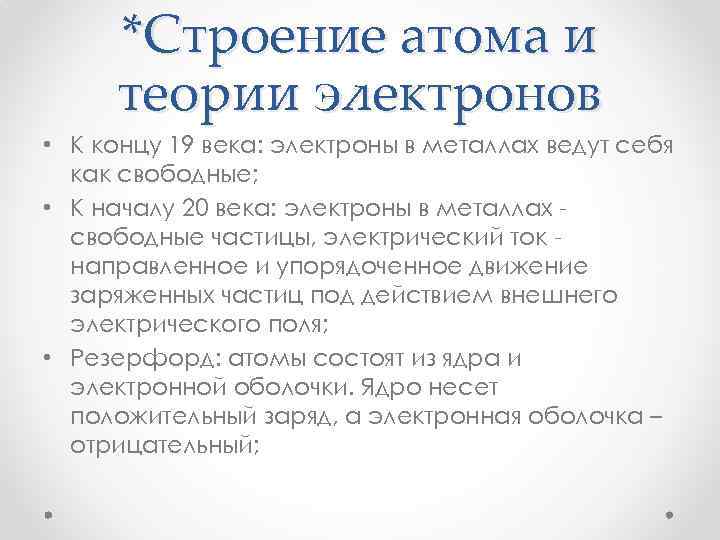 *Строение атома и теории электронов

• К концу 19 века: электроны в металлах ведут себя как свободные;
• К началу 20 века: электроны в металлах - свободные частицы, электрический ток - направленное и упорядоченное движение заряженных частиц под действием внешнего электрического поля;
• Резерфорд: атомы состоят из ядра и электронной оболочки. Ядро несет положительный заряд, а электронная оболочка – отрицательный;